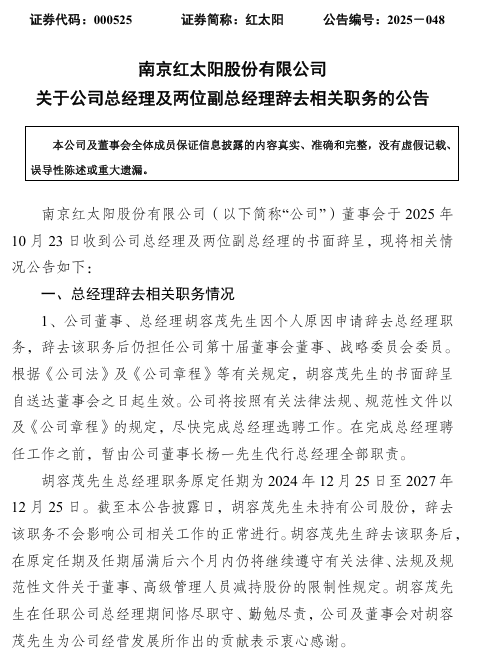 证券代码：000525　　证券简称：红太阳　　公告编号：2025－048

南京红太阳股份有限公司

关于公司总经理及两位副总经理辞去相关职务的公告

本公司及董事会全体成员保证信息披露的内容真实、准确和完整，没有虚假记载、误导性陈述或重大遗漏。

南京红太阳股份有限公司（以下简称“公司”）董事会于 2025 年 10 月 23 日收到公司总经理及两位副总经理的书面辞呈，现将相关情况公告如下：

一、总经理辞去相关职务情况

1、公司董事、总经理胡容茂先生因个人原因申请辞去总经理职务，辞去该职务后仍担任公司第十届董事会董事、战略委员会委员。根据《公司法》及《公司章程》等有关规定，胡容茂先生的书面辞呈自送达董事会之日起生效。公司将按照有关法律法规、规范性文件以及《公司章程》的规定，尽快完成总经理选聘工作。在完成总经理聘任工作之前，暂由公司董事长杨一先生代行总经理全部职责。

胡容茂先生总经理职务原定任期为 2024 年 12 月 25 日至 2027 年 12 月 25 日。截至本公告披露日，胡容茂先生未持有公司股份，辞去该职务不会影响公司相关工作的正常进行。胡容茂先生辞去该职务后，在原定任期及任期届满后六个月内仍将继续遵守有关法律、法规及规范性文件关于董事、高级管理人员减持股份的限制性规定。胡容茂先生在任职公司总经理期间恪尽职守、勤勉尽责，公司及董事会对胡容茂先生为公司经营发展所作出的贡献表示衷心感谢。